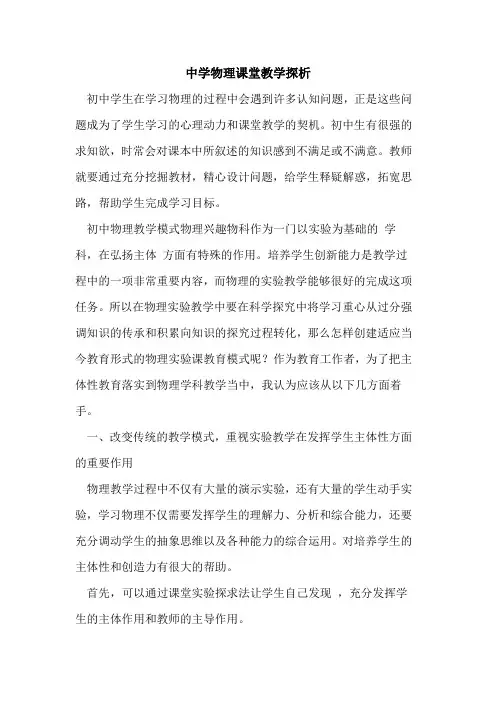 中学物理课堂教学探析

初中学生在学习物理的过程中会遇到许多认知问题，正是这些问题成为了学生学习的心理动力和课堂教学的契机。初中生有很强的求知欲，时常会对课本中所叙述的知识感到不满足或不满意。教师就要通过充分挖掘教材，精心设计问题，给学生释疑解惑，拓宽思路，帮助学生完成学习目标。

初中物理教学模式物理兴趣物科作为一门以实验为基础的 学科，在弘扬主体 方面有特殊的作用。培养学生创新能力是教学过程中的一项非常重要内容，而物理的实验教学能够很好的完成这项任务。所以在物理实验教学中要在科学探究中将学习重心从过分强调知识的传承和积累向知识的探究过程转化，那么怎样创建适应当今教育形式的物理实验课教育模式呢？作为教育工作者，为了把主体性教育落实到物理学科教学当中，我认为应该从以下几方面着手。

一、改变传统的教学模式，重视实验教学在发挥学生主体性方面的重要作用

物理教学过程中不仅有大量的演示实验，还有大量的学生动手实验，学习物理不仅需要发挥学生的理解力、分析和综合能力，还要充分调动学生的抽象思维以及各种能力的综合运用。对培养学生的主体性和创造力有很大的帮助。

首先，可以通过课堂实验探求法让学生自己发现 ，充分发挥学生的主体作用和教师的主导作用。